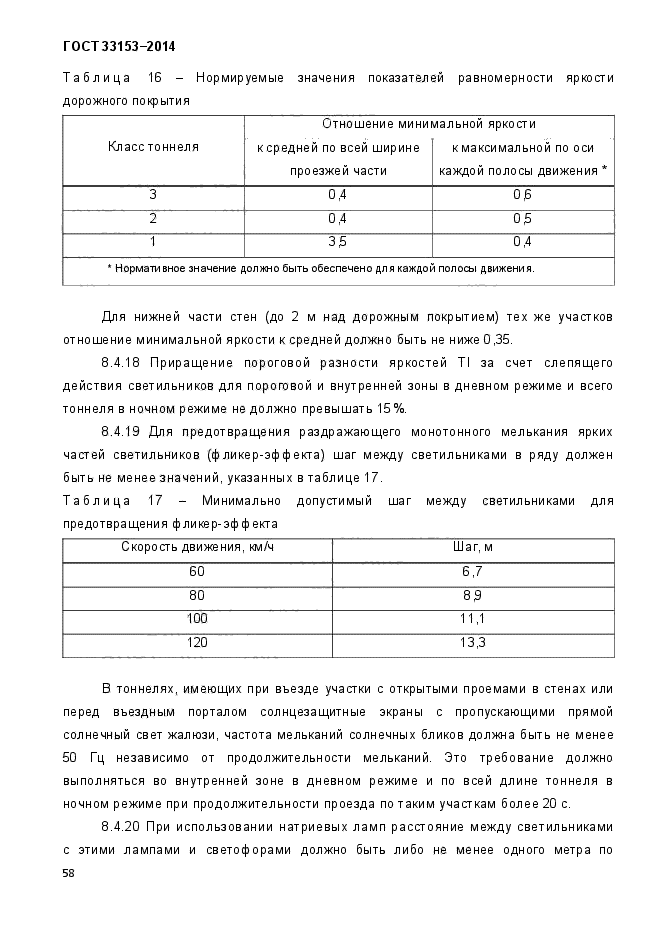 ГОСТ 33153–2014

Таблица 16 – Нормируемые значения показателей равномерности яркости дорожного покрытия

| Класс тоннеля | Отношение минимальной яркости к средней по всей ширине проезжей части | Отношение минимальной яркости к максимальной по оси каждой полосы движения * |
|---|---|---|
| 3 | 0,4 | 0,6 |
| 2 | 0,4 | 0,5 |
| 1 | 3,5 | 0,4 |
| * Нормативное значение должно быть обеспечено для каждой полосы движения. | | |

Для нижней части стен (до 2 м над дорожным покрытием) тех же участков отношение минимальной яркости к средней должно быть не ниже 0,35.

8.4.18 Приращение пороговой разности яркостей TI за счет слепящего действия светильников для пороговой и внутренней зоны в дневном режиме и всего тоннеля в ночном режиме не должно превышать 15 %.

8.4.19 Для предотвращения раздражающего монотонного мелькания ярких частей светильников (фликер-эффекта) шаг между светильниками в ряду должен быть не менее значений, указанных в таблице 17.

Таблица 17 – Минимально допустимый шаг между светильниками для предотвращения фликер-эффекта

| Скорость движения, км/ч | Шаг, м |
|---|---|
| 60 | 6,7 |
| 80 | 8,9 |
| 100 | 11,1 |
| 120 | 13,3 |

В тоннелях, имеющих при въезде участки с открытыми проемами в стенах или перед въездным порталом солнцезащитные экраны с пропускающими прямой солнечный свет жалюзи, частота мельканий солнечных бликов должна быть не менее 50 Гц независимо от продолжительности мельканий. Это требование должно выполняться во внутренней зоне в дневном режиме и по всей длине тоннеля в ночном режиме при продолжительности проезда по таким участкам более 20 с.

8.4.20 При использовании натриевых ламп расстояние между светильниками с этими лампами и светофорами должно быть либо не менее одного метра по

58